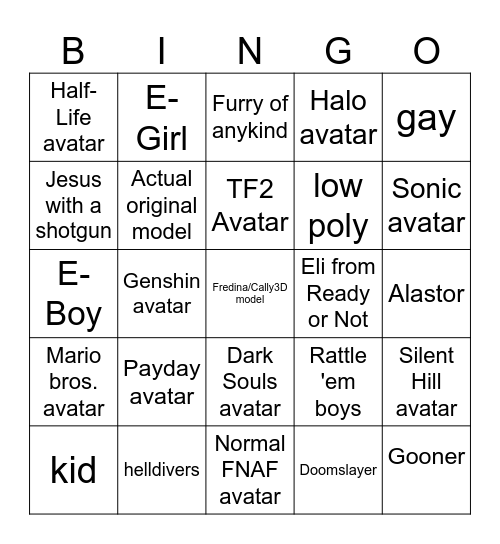 | B | I | N | G | O |
|---|---|---|---|---|
| Half-Life avatar | E-Girl | Furry of anykind | Halo avatar | gay |
| Jesus with a shotgun | Actual original model | TF2 Avatar | low poly | Sonic avatar |
| E-Boy | Genshin avatar | Fredina/Cally3D model | Eli from Ready or Not | Alastor |
| Mario bros. avatar | Payday avatar | Dark Souls avatar | Rattle 'em boys | Silent Hill avatar |
| kid | helldivers | Normal FNAF avatar | Doomslayer | Gooner |